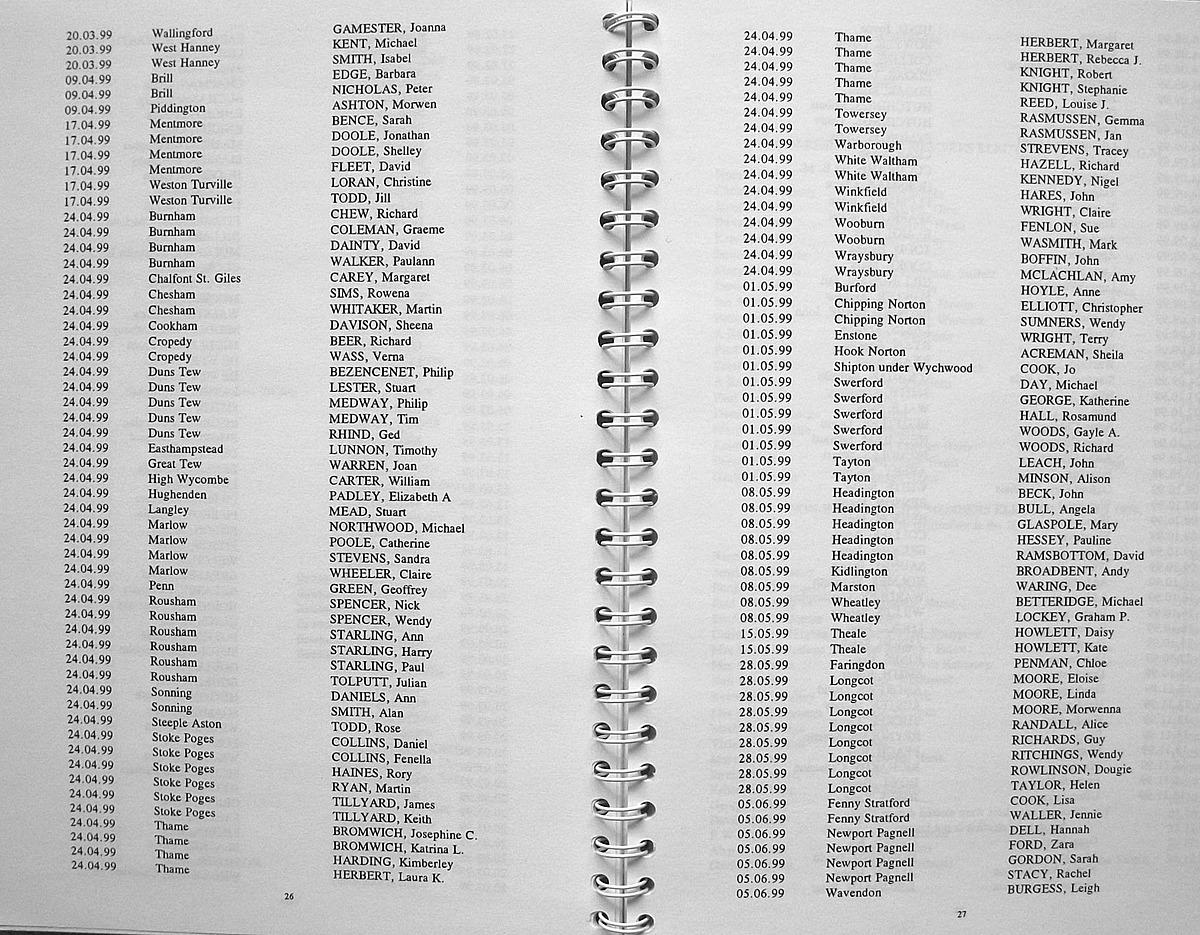 | | | |
|---|---|---|
| 20.03.99 | Wallingford | GAMESTER, Joanna |
| 20.03.99 | West Hanney | KENT, Michael |
| 20.03.99 | West Hanney | SMITH, Isabel |
| 09.04.99 | Brill | EDGE, Barbara |
| 09.04.99 | Brill | NICHOLAS, Peter |
| 09.04.99 | Piddington | ASHTON, Morwen |
| 17.04.99 | Mentmore | BENCE, Sarah |
| 17.04.99 | Mentmore | DOOLE, Jonathan |
| 17.04.99 | Mentmore | DOOLE, Shelley |
| 17.04.99 | Mentmore | FLEET, David |
| 17.04.99 | Weston Turville | LORAN, Christine |
| 17.04.99 | Weston Turville | TODD, Jill |
| 24.04.99 | Burnham | CHEW, Richard |
| 24.04.99 | Burnham | COLEMAN, Graeme |
| 24.04.99 | Burnham | DAINTY, David |
| 24.04.99 | Burnham | WALKER, Paulann |
| 24.04.99 | Chalfont St. Giles | CAREY, Margaret |
| 24.04.99 | Chesham | SIMS, Rowena |
| 24.04.99 | Chesham | WHITAKER, Martin |
| 24.04.99 | Cookham | DAVISON, Sheena |
| 24.04.99 | Cropedy | BEER, Richard |
| 24.04.99 | Cropedy | WASS, Verna |
| 24.04.99 | Duns Tew | BEZENCENET, Philip |
| 24.04.99 | Duns Tew | LESTER, Stuart |
| 24.04.99 | Duns Tew | MEDWAY, Philip |
| 24.04.99 | Duns Tew | MEDWAY, Tim |
| 24.04.99 | Duns Tew | RHIND, Ged |
| 24.04.99 | Easthampstead | LUNNON, Timothy |
| 24.04.99 | Great Tew | WARREN, Joan |
| 24.04.99 | High Wycombe | CARTER, William |
| 24.04.99 | Hughenden | PADLEY, Elizabeth A |
| 24.04.99 | Langley | MEAD, Stuart |
| 24.04.99 | Marlow | NORTHWOOD, Michael |
| 24.04.99 | Marlow | POOLE, Catherine |
| 24.04.99 | Marlow | STEVENS, Sandra |
| 24.04.99 | Marlow | WHEELER, Claire |
| 24.04.99 | Penn | GREEN, Geoffrey |
| 24.04.99 | Rousham | SPENCER, Nick |
| 24.04.99 | Rousham | SPENCER, Wendy |
| 24.04.99 | Rousham | STARLING, Ann |
| 24.04.99 | Rousham | STARLING, Harry |
| 24.04.99 | Rousham | STARLING, Paul |
| 24.04.99 | Rousham | TOLPUTT, Julian |
| 24.04.99 | Sonning | DANIELS, Ann |
| 24.04.99 | Sonning | SMITH, Alan |
| 24.04.99 | Steeple Aston | TODD, Rose |
| 24.04.99 | Stoke Poges | COLLINS, Daniel |
| 24.04.99 | Stoke Poges | COLLINS, Fenella |
| 24.04.99 | Stoke Poges | HAINES, Rory |
| 24.04.99 | Stoke Poges | RYAN, Martin |
| 24.04.99 | Stoke Poges | TILLYARD, James |
| 24.04.99 | Stoke Poges | TILLYARD, Keith |
| 24.04.99 | Thame | BROMWICH, Josephine C. |
| 24.04.99 | Thame | BROMWICH, Katrina L. |
| 24.04.99 | Thame | HARDING, Kimberley |
| 24.04.99 | Thame | HERBERT, Laura K. |

26

| | | |
|---|---|---|
| 24.04.99 | Thame | HERBERT, Margaret |
| 24.04.99 | Thame | HERBERT, Rebecca J. |
| 24.04.99 | Thame | KNIGHT, Robert |
| 24.04.99 | Thame | KNIGHT, Stephanie |
| 24.04.99 | Thame | REED, Louise J. |
| 24.04.99 | Towersey | RASMUSSEN, Gemma |
| 24.04.99 | Towersey | RASMUSSEN, Jan |
| 24.04.99 | Warborough | STREVENS, Tracey |
| 24.04.99 | White Waltham | HAZELL, Richard |
| 24.04.99 | White Waltham | KENNEDY, Nigel |
| 24.04.99 | Winkfield | HARES, John |
| 24.04.99 | Winkfield | WRIGHT, Claire |
| 24.04.99 | Wooburn | FENLON, Sue |
| 24.04.99 | Wooburn | WASMITH, Mark |
| 24.04.99 | Wraysbury | BOFFIN, John |
| 24.04.99 | Wraysbury | MCLACHLAN, Amy |
| 01.05.99 | Burford | HOYLE, Anne |
| 01.05.99 | Chipping Norton | ELLIOTT, Christopher |
| 01.05.99 | Chipping Norton | SUMNERS, Wendy |
| 01.05.99 | Enstone | WRIGHT, Terry |
| 01.05.99 | Hook Norton | ACREMAN, Sheila |
| 01.05.99 | Shipton under Wychwood | COOK, Jo |
| 01.05.99 | Swerford | DAY, Michael |
| 01.05.99 | Swerford | GEORGE, Katherine |
| 01.05.99 | Swerford | HALL, Rosamund |
| 01.05.99 | Swerford | WOODS, Gayle A. |
| 01.05.99 | Swerford | WOODS, Richard |
| 01.05.99 | Tayton | LEACH, John |
| 01.05.99 | Tayton | MINSON, Alison |
| 08.05.99 | Headington | BECK, John |
| 08.05.99 | Headington | BULL, Angela |
| 08.05.99 | Headington | GLASPOLE, Mary |
| 08.05.99 | Headington | HESSEY, Pauline |
| 08.05.99 | Headington | RAMSBOTTOM, David |
| 08.05.99 | Kidlington | BROADBENT, Andy |
| 08.05.99 | Marston | WARING, Dee |
| 08.05.99 | Wheatley | BETTERIDGE, Michael |
| 08.05.99 | Wheatley | LOCKEY, Graham P. |
| 15.05.99 | Theale | HOWLETT, Daisy |
| 15.05.99 | Theale | HOWLETT, Kate |
| 28.05.99 | Faringdon | PENMAN, Chloe |
| 28.05.99 | Longcot | MOORE, Eloise |
| 28.05.99 | Longcot | MOORE, Linda |
| 28.05.99 | Longcot | MOORE, Morwenna |
| 28.05.99 | Longcot | RANDALL, Alice |
| 28.05.99 | Longcot | RICHARDS, Guy |
| 28.05.99 | Longcot | RITCHINGS, Wendy |
| 28.05.99 | Longcot | ROWLINSON, Dougie |
| 28.05.99 | Longcot | TAYLOR, Helen |
| 05.06.99 | Fenny Stratford | COOK, Lisa |
| 05.06.99 | Fenny Stratford | WALLER, Jennie |
| 05.06.99 | Newport Pagnell | DELL, Hannah |
| 05.06.99 | Newport Pagnell | FORD, Zara |
| 05.06.99 | Newport Pagnell | GORDON, Sarah |
| 05.06.99 | Newport Pagnell | STACY, Rachel |
| 05.06.99 | Wavendon | BURGESS, Leigh |

27